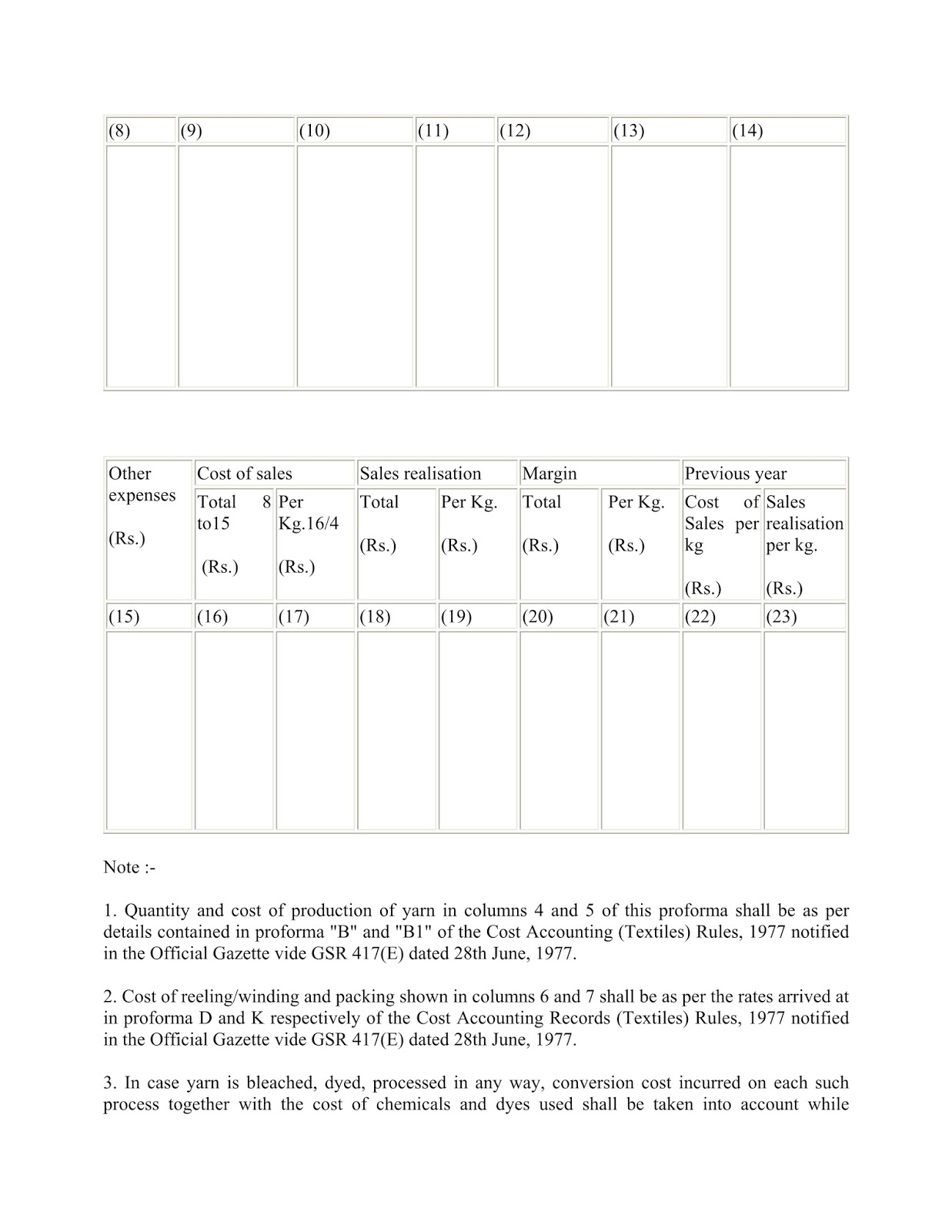 | (8) | (9) | (10) | (11) | (12) | (13) | (14) |
|---|---|---|---|---|---|---|
| | | | | | | |

| Other expenses (Rs.) | Cost of sales | | Sales realisation | | Margin | | Previous year | |
|---|---|---|---|---|---|---|---|---|
| | Total 8 to15 (Rs.) | Per Kg.16/4 (Rs.) | Total (Rs.) | Per Kg. (Rs.) | Total (Rs.) | Per Kg. (Rs.) | Cost of Sales per kg (Rs.) | Sales realisation per kg. (Rs.) |
| (15) | (16) | (17) | (18) | (19) | (20) | (21) | (22) | (23) |
| | | | | | | | | |

Note :-

1. Quantity and cost of production of yarn in columns 4 and 5 of this proforma shall be as per details contained in proforma "B" and "B1" of the Cost Accounting (Textiles) Rules, 1977 notified in the Official Gazette vide GSR 417(E) dated 28th June, 1977.

2. Cost of reeling/winding and packing shown in columns 6 and 7 shall be as per the rates arrived at in proforma D and K respectively of the Cost Accounting Records (Textiles) Rules, 1977 notified in the Official Gazette vide GSR 417(E) dated 28th June, 1977.

3. In case yarn is bleached, dyed, processed in any way, conversion cost incurred on each such process together with the cost of chemicals and dyes used shall be taken into account while